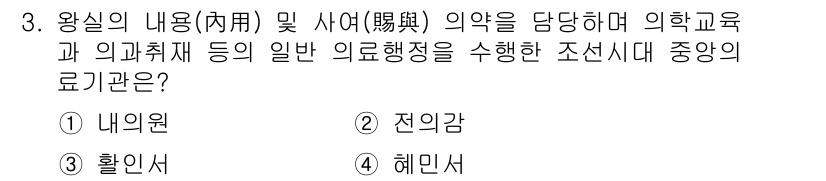 3. 왕실의 내용(內用) 및 사여(賜與) 의약을 담당하며 의학교육과 의과취재 등의 일반 의료행정을 수행한 조선시대 중앙의료기관은?

① 내의원
② 전의감
③ 활인서
④ 혜민서